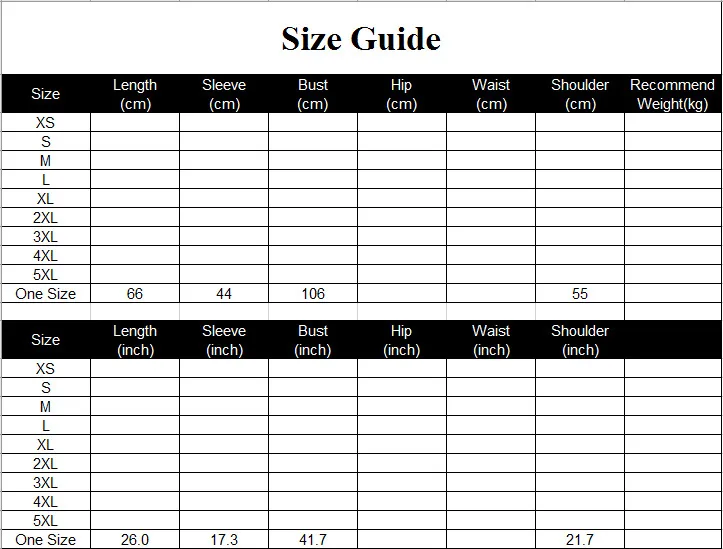 Size Guide

| Size | Length (cm) | Sleeve (cm) | Bust (cm) | Hip (cm) | Waist (cm) | Shoulder (cm) | Recommend Weight(kg) |
|---|---|---|---|---|---|---|---|
| XS | | | | | | | |
| S | | | | | | | |
| M | | | | | | | |
| L | | | | | | | |
| XL | | | | | | | |
| 2XL | | | | | | | |
| 3XL | | | | | | | |
| 4XL | | | | | | | |
| 5XL | | | | | | | |
| One Size | 66 | 44 | 106 | | | 55 | |

| Size | Length (inch) | Sleeve (inch) | Bust (inch) | Hip (inch) | Waist (inch) | Shoulder (inch) | |
|---|---|---|---|---|---|---|---|
| XS | | | | | | | |
| S | | | | | | | |
| M | | | | | | | |
| L | | | | | | | |
| XL | | | | | | | |
| 2XL | | | | | | | |
| 3XL | | | | | | | |
| 4XL | | | | | | | |
| 5XL | | | | | | | |
| One Size | 26.0 | 17.3 | 41.7 | | | 21.7 | |